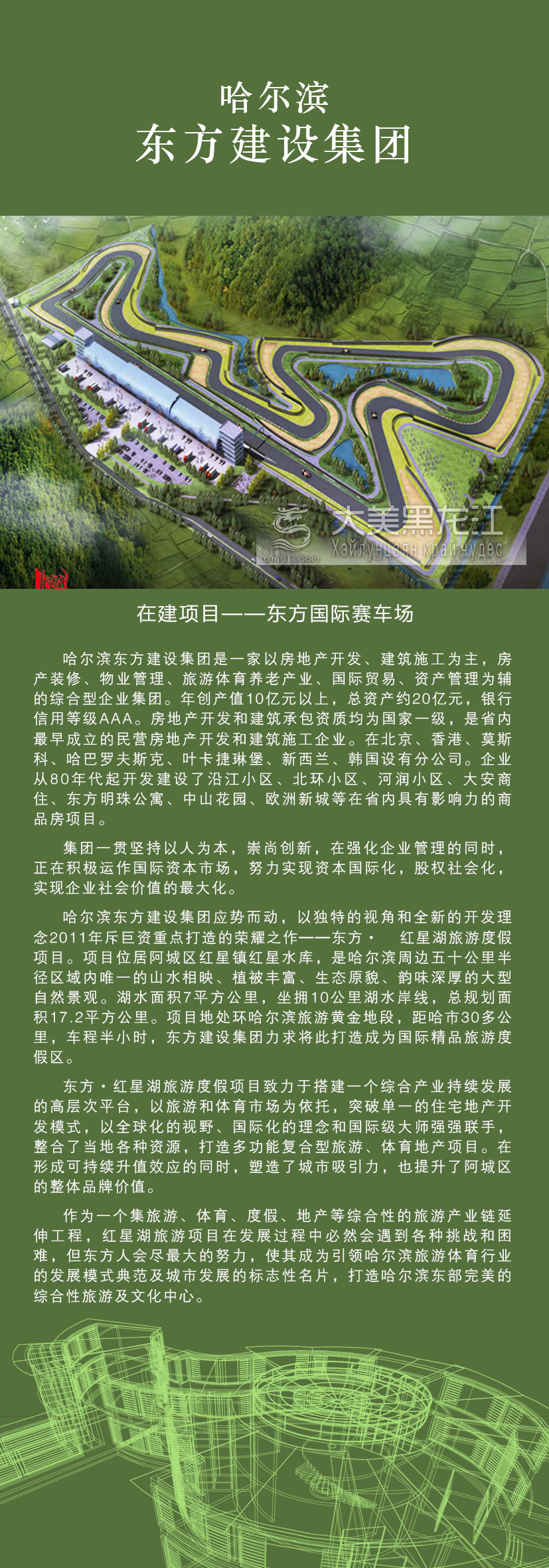 哈尔滨
东方建设集团

大美黑龙江
Хэйлунцзян край чудес

在建项目——东方国际赛车场

哈尔滨东方建设集团是一家以房地产开发、建筑施工为主，房产装修、物业管理、旅游体育养老产业、国际贸易、资产管理为辅的综合型企业集团。年创产值10亿元以上，总资产约20亿元，银行信用等级AAA。房地产开发和建筑承包资质均为国家一级，是省内最早成立的民营房地产开发和建筑施工企业。在北京、香港、莫斯科、哈巴罗夫斯克、叶卡捷琳堡、新西兰、韩国设有分公司。企业从80年代起开发建设了沿江小区、北环小区、河润小区、大安商住、东方明珠公寓、中山花园、欧洲新城等在省内具有影响力的商品房项目。

集团一贯坚持以人为本，崇尚创新，在强化企业管理的同时，正在积极运作国际资本市场，努力实现资本国际化，股权社会化，实现企业社会价值的最大化。

哈尔滨东方建设集团应势而动，以独特的视角和全新的开发理念2011年斥巨资重点打造的荣耀之作——东方· 红星湖旅游度假项目。项目位居阿城区红星镇红星水库，是哈尔滨周边五十公里半径区域内唯一的山水相映、植被丰富、生态原貌、韵味深厚的大型自然景观。湖水面积7平方公里，坐拥10公里湖水岸线，总规划面积17.2平方公里。项目地处环哈尔滨旅游黄金地段，距哈市30多公里，车程半小时，东方建设集团力求将此打造成为国际精品旅游度假区。

东方·红星湖旅游度假项目致力于搭建一个综合产业持续发展的高层次平台，以旅游和体育市场为依托，突破单一的住宅地产开发模式，以全球化的视野、国际化的理念和国际级大师强强联手，整合了当地各种资源，打造多功能复合型旅游、体育地产项目。在形成可持续升值效应的同时，塑造了城市吸引力，也提升了阿城区的整体品牌价值。

作为一个集旅游、体育、度假、地产等综合性的旅游产业链延伸工程，红星湖旅游项目在发展过程中必然会遇到各种挑战和困难，但东方人会尽最大的努力，使其成为引领哈尔滨旅游体育行业的发展模式典范及城市发展的标志性名片，打造哈尔滨东部完美的综合性旅游及文化中心。